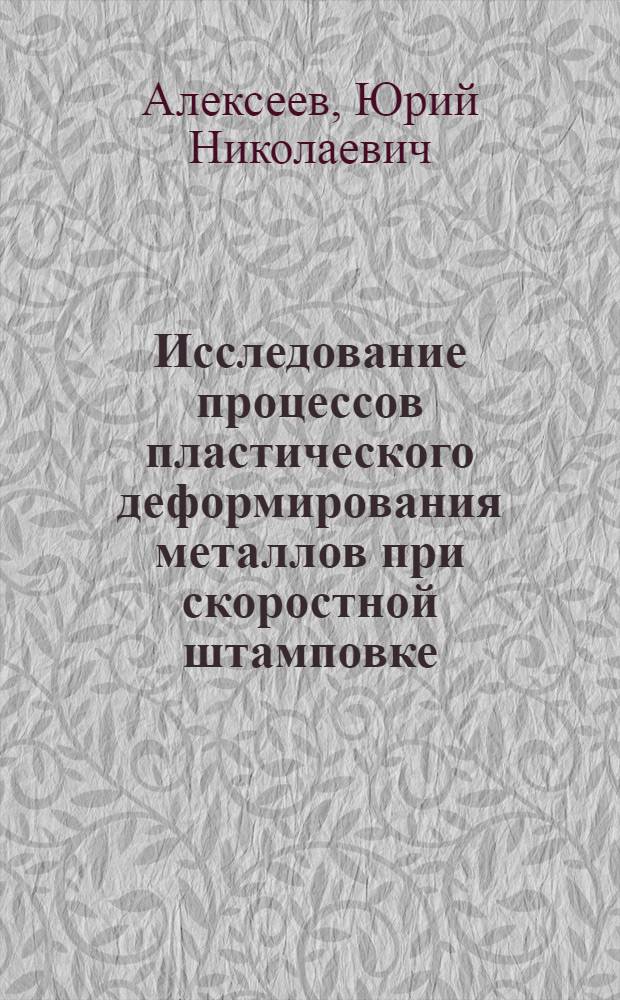 Алексеев, Юрий Николаевич

Исследование процессов пластического деформирования металлов при скоростной штамповке